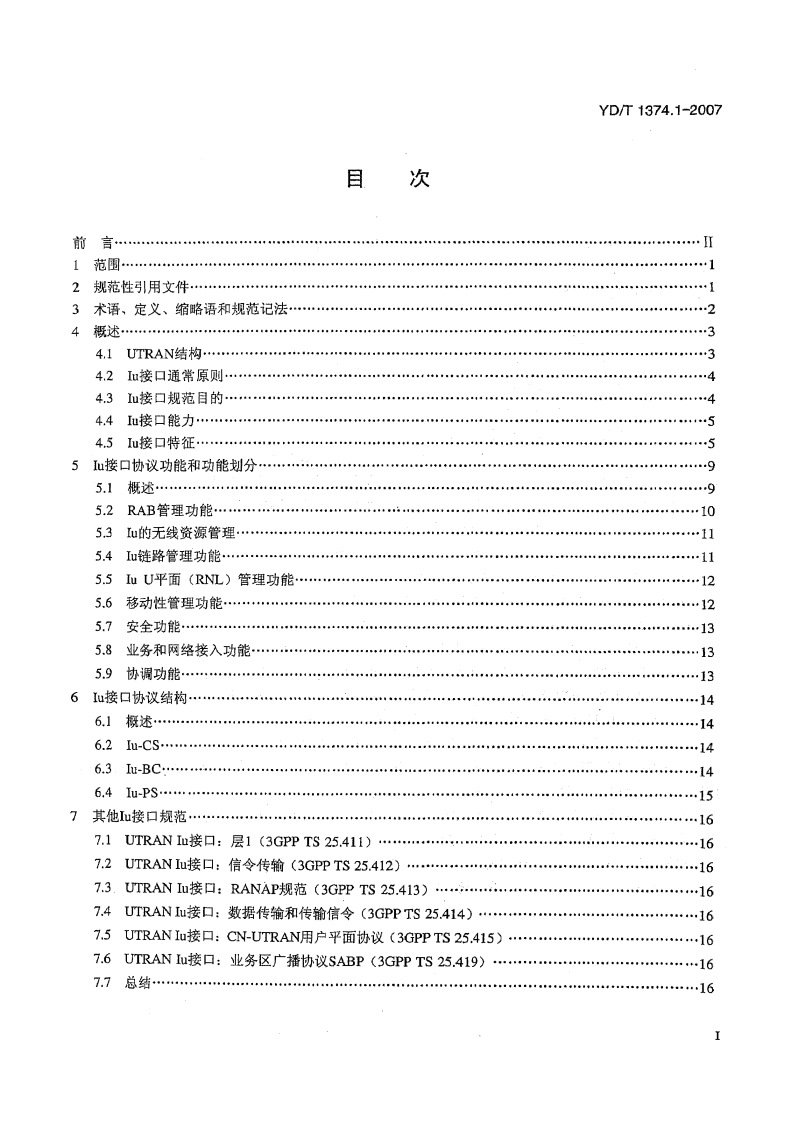 YD/T 1374.1-2007

目　次

前　言……II
1　范围……1
2　规范性引用文件……1
3　术语、定义、缩略语和规范记法……2
4　概述……3
4.1　UTRAN结构……3
4.2　Iu接口通常原则……4
4.3　Iu接口规范目的……4
4.4　Iu接口能力……5
4.5　Iu接口特征……5
5　Iu接口协议功能和功能划分……9
5.1　概述……9
5.2　RAB管理功能……10
5.3　Iu的无线资源管理……11
5.4　Iu链路管理功能……11
5.5　Iu U平面（RNL）管理功能……12
5.6　移动性管理功能……12
5.7　安全功能……13
5.8　业务和网络接入功能……13
5.9　协调功能……13
6　Iu接口协议结构……14
6.1　概述……14
6.2　Iu-CS……14
6.3　Iu-BC……14
6.4　Iu-PS……15
7　其他Iu接口规范……16
7.1　UTRAN Iu接口：层1（3GPP TS 25.411）……16
7.2　UTRAN Iu接口：信令传输（3GPP TS 25.412）……16
7.3　UTRAN Iu接口：RANAP规范（3GPP TS 25.413）……16
7.4　UTRAN Iu接口：数据传输和传输信令（3GPP TS 25.414）……16
7.5　UTRAN Iu接口：CN-UTRAN用户平面协议（3GPP TS 25.415）……16
7.6　UTRAN Iu接口：业务区广播协议SABP（3GPP TS 25.419）……16
7.7　总结……16

I